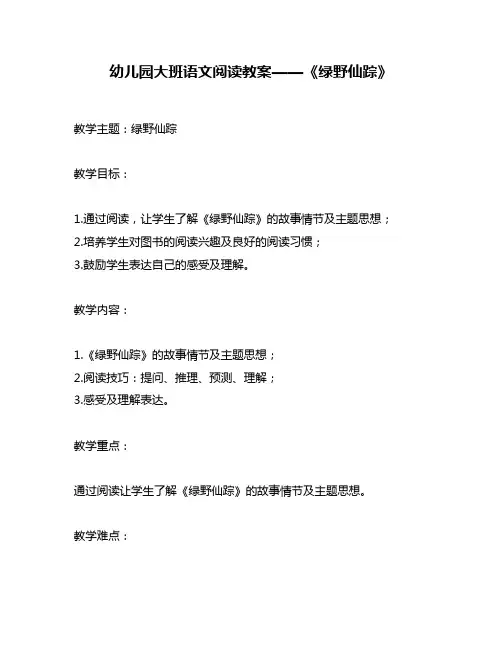 幼儿园大班语文阅读教案——《绿野仙踪》

教学主题：绿野仙踪

教学目标：

1.通过阅读，让学生了解《绿野仙踪》的故事情节及主题思想；
2.培养学生对图书的阅读兴趣及良好的阅读习惯；
3.鼓励学生表达自己的感受及理解。

教学内容：

1.《绿野仙踪》的故事情节及主题思想；
2.阅读技巧：提问、推理、预测、理解；
3.感受及理解表达。

教学重点：

通过阅读让学生了解《绿野仙踪》的故事情节及主题思想。

教学难点：